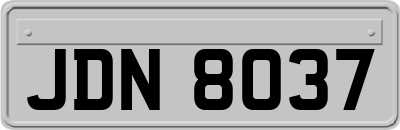 JDN 8037